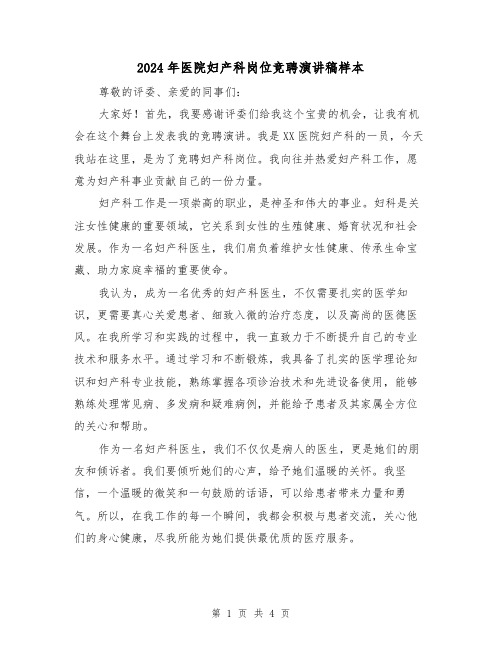 2024年医院妇产科岗位竞聘演讲稿样本

尊敬的评委、亲爱的同事们：

大家好！首先，我要感谢评委们给我这个宝贵的机会，让我有机会在这个舞台上发表我的竞聘演讲。我是XX医院妇产科的一员，今天我站在这里，是为了竞聘妇产科岗位。我向往并热爱妇产科工作，愿意为妇产科事业贡献自己的一份力量。

妇产科工作是一项崇高的职业，是神圣和伟大的事业。妇科是关注女性健康的重要领域，它关系到女性的生殖健康、婚育状况和社会发展。作为一名妇产科医生，我们肩负着维护女性健康、传承生命宝藏、助力家庭幸福的重要使命。

我认为，成为一名优秀的妇产科医生，不仅需要扎实的医学知识，更需要真心关爱患者、细致入微的治疗态度，以及高尚的医德医风。在我所学习和实践的过程中，我一直致力于不断提升自己的专业技术和服务水平。通过学习和不断锻炼，我具备了扎实的医学理论知识和妇产科专业技能，熟练掌握各项诊治技术和先进设备使用，能够熟练处理常见病、多发病和疑难病例，并能给予患者及其家属全方位的关心和帮助。

作为一名妇产科医生，我们不仅仅是病人的医生，更是她们的朋友和倾诉者。我们要倾听她们的心声，给予她们温暖的关怀。我坚信，一个温暖的微笑和一句鼓励的话语，可以给患者带来力量和勇气。所以，在我工作的每一个瞬间，我都会积极与患者交流，关心他们的身心健康，尽我所能为她们提供最优质的医疗服务。

第 1 页 共 4 页